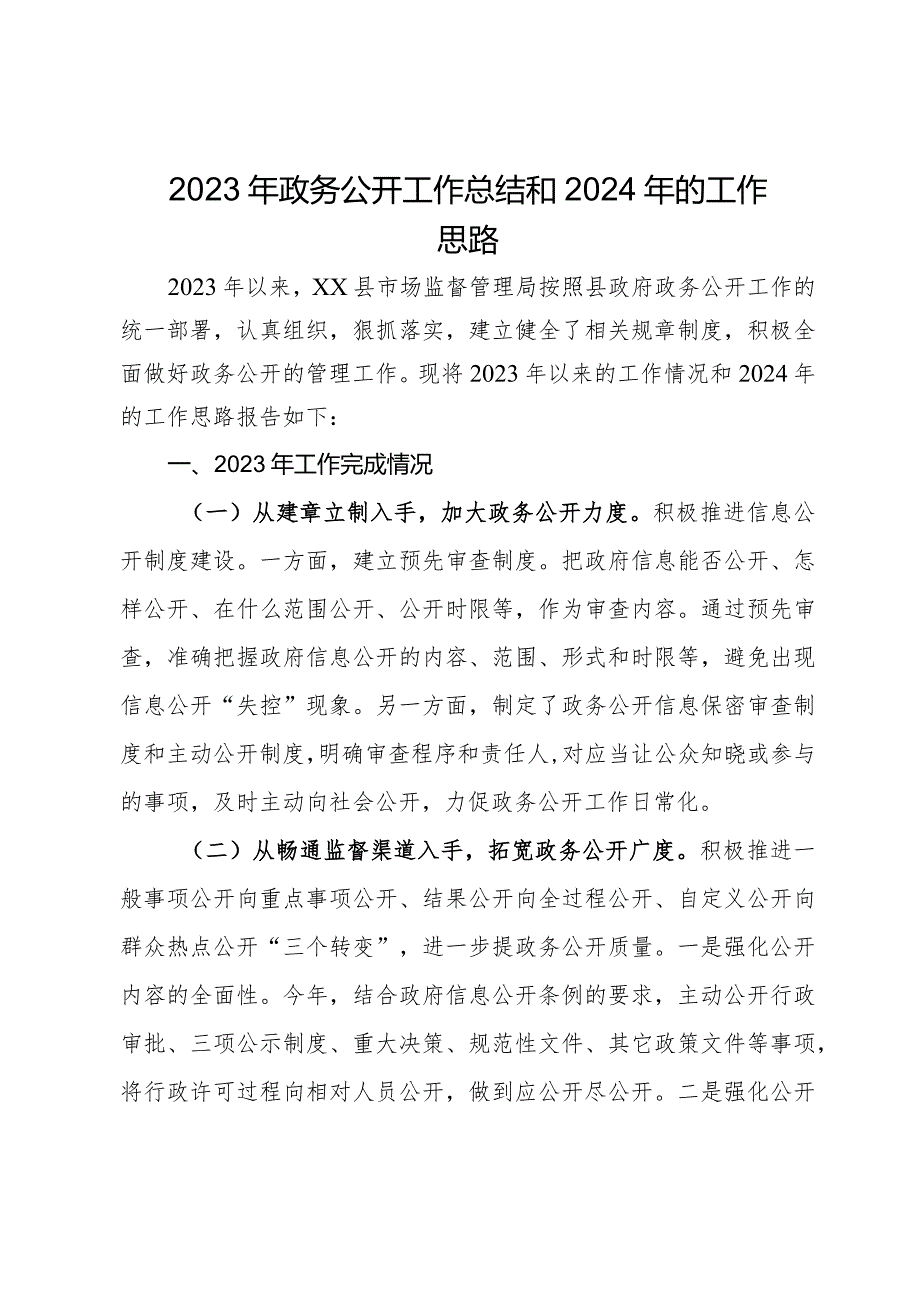 2023年政务公开工作总结和2024年的工作思路

2023年以来，XX县市场监督管理局按照县政府政务公开工作的统一部署，认真组织，狠抓落实，建立健全了相关规章制度，积极全面做好政务公开的管理工作。现将2023年以来的工作情况和2024年的工作思路报告如下：

一、2023年工作完成情况

（一）从建章立制入手，加大政务公开力度。积极推进信息公开制度建设。一方面，建立预先审查制度。把政府信息能否公开、怎样公开、在什么范围公开、公开时限等，作为审查内容。通过预先审查，准确把握政府信息公开的内容、范围、形式和时限等，避免出现信息公开“失控”现象。另一方面，制定了政务公开信息保密审查制度和主动公开制度，明确审查程序和责任人，对应当让公众知晓或参与的事项，及时主动向社会公开，力促政务公开工作日常化。

（二）从畅通监督渠道入手，拓宽政务公开广度。积极推进一般事项公开向重点事项公开、结果公开向全过程公开、自定义公开向群众热点公开“三个转变”，进一步提政务公开质量。一是强化公开内容的全面性。今年，结合政府信息公开条例的要求，主动公开行政审批、三项公示制度、重大决策、规范性文件、其它政策文件等事项，将行政许可过程向相对人员公开，做到应公开尽公开。二是强化公开